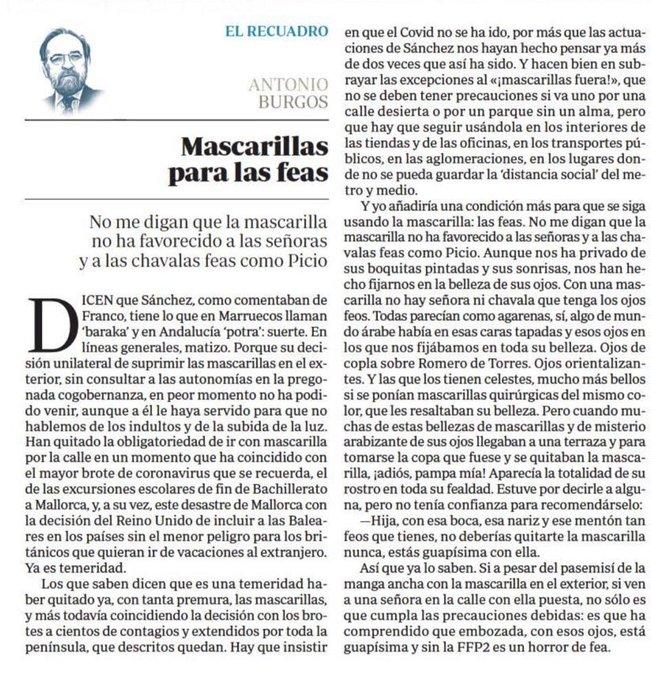 EL RECUADRO

ANTONIO BURGOS

Mascarillas para las feas

No me digan que la mascarilla no ha favorecido a las señoras y a las chavalas feas como Picio

DICEN que Sánchez, como comentaban de Franco, tiene lo que en Marruecos llaman 'baraka' y en Andalucía 'potra': suerte. En líneas generales, matizo. Porque su decisión unilateral de suprimir las mascarillas en el exterior, sin consultar a las autonomías en la pregonada cogobernanza, en peor momento no ha podido venir, aunque a él le haya servido para que no hablemos de los indultos y de la subida de la luz. Han quitado la obligatoriedad de ir con mascarilla por la calle en un momento que ha coincidido con el mayor brote de coronavirus que se recuerda, el de las excursiones escolares de fin de Bachillerato a Mallorca, y, a su vez, este desastre de Mallorca con la decisión del Reino Unido de incluir a las Baleares en los países sin el menor peligro para los británicos que quieran ir de vacaciones al extranjero. Ya es temeridad.

Los que saben dicen que es una temeridad haber quitado ya, con tanta premura, las mascarillas, y más todavía coincidiendo la decisión con los brotes a cientos de contagios y extendidos por toda la península, que descritos quedan. Hay que insistir en que el Covid no se ha ido, por más que las actuaciones de Sánchez nos hayan hecho pensar ya más de dos veces que así ha sido. Y hacen bien en subrayar las excepciones al «¡mascarillas fuera!», que no se deben tener precauciones si va uno por una calle desierta o por un parque sin un alma, pero que hay que seguir usándola en los interiores de las tiendas y de las oficinas, en los transportes públicos, en las aglomeraciones, en los lugares donde no se pueda guardar la 'distancia social' del metro y medio.

Y yo añadiría una condición más para que se siga usando la mascarilla: las feas. No me digan que la mascarilla no ha favorecido a las señoras y a las chavalas feas como Picio. Aunque nos ha privado de sus boquitas pintadas y sus sonrisas, nos han hecho fijarnos en la belleza de sus ojos. Con una mascarilla no hay señora ni chavala que tenga los ojos feos. Todas parecían como agarenas, sí, algo de mundo árabe había en esas caras tapadas y esos ojos en los que nos fijábamos en toda su belleza. Ojos de copla sobre Romero de Torres. Ojos orientalizantes. Y las que los tienen celestes, mucho más bellos si se ponían mascarillas quirúrgicas del mismo color, que les resaltaban su belleza. Pero cuando muchas de estas bellezas de mascarillas y de misterio arabizante de sus ojos llegaban a una terraza y para tomarse la copa que fuese y se quitaban la mascarilla, ¡adiós, pampa mía! Aparecía la totalidad de su rostro en toda su fealdad. Estuve por decirle a alguna, pero no tenía confianza para recomendárselo:

—Hija, con esa boca, esa nariz y ese mentón tan feos que tienes, no deberías quitarte la mascarilla nunca, estás guapísima con ella.

Así que ya lo saben. Si a pesar del pasemisí de la manga ancha con la mascarilla en el exterior, si ven a una señora en la calle con ella puesta, no sólo es que cumpla las precauciones debidas: es que ha comprendido que embozada, con esos ojos, está guapísima y sin la FFP2 es un horror de fea.